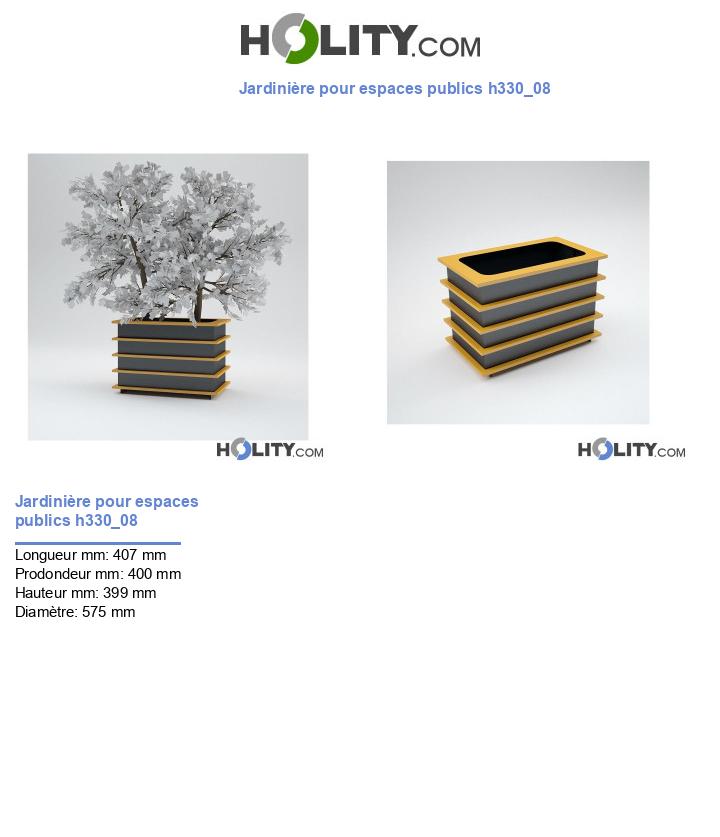 HOLITY.COM

Jardinière pour espaces publics h330_08

HOLITY.COM

HOLITY.COM

Jardinière pour espaces publics h330_08

Longueur mm: 407 mm
Prodondeur mm: 400 mm
Hauteur mm: 399 mm
Diamètre: 575 mm